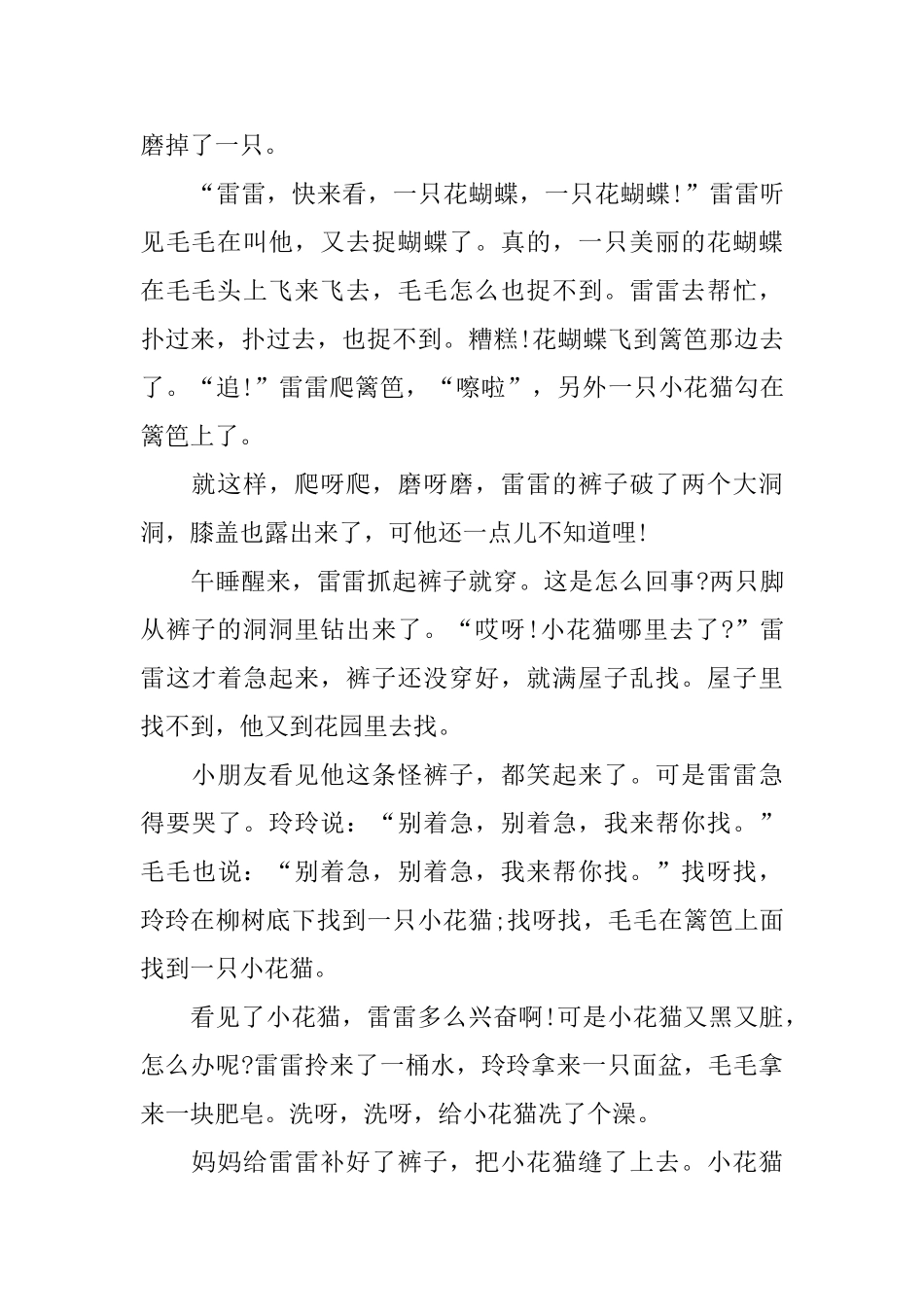 磨掉了一只。

“雷雷，快来看，一只花蝴蝶，一只花蝴蝶!”雷雷听见毛毛在叫他，又去捉蝴蝶了。真的，一只美丽的花蝴蝶在毛毛头上飞来飞去，毛毛怎么也捉不到。雷雷去帮忙，扑过来，扑过去，也捉不到。糟糕!花蝴蝶飞到篱笆那边去了。“追!”雷雷爬篱笆，“嚓啦”，另外一只小花猫勾在篱笆上了。

就这样，爬呀爬，磨呀磨，雷雷的裤子破了两个大洞洞，膝盖也露出来了，可他还一点儿不知道哩!

午睡醒来，雷雷抓起裤子就穿。这是怎么回事?两只脚从裤子的洞洞里钻出来了。“哎呀!小花猫哪里去了?”雷雷这才着急起来，裤子还没穿好，就满屋子乱找。屋子里找不到，他又到花园里去找。

小朋友看见他这条怪裤子，都笑起来了。可是雷雷急得要哭了。玲玲说：“别着急，别着急，我来帮你找。”毛毛也说：“别着急，别着急，我来帮你找。”找呀找，玲玲在柳树底下找到一只小花猫;找呀找，毛毛在篱笆上面找到一只小花猫。

看见了小花猫，雷雷多么兴奋啊!可是小花猫又黑又脏，怎么办呢?雷雷拎来了一桶水，玲玲拿来一只面盆，毛毛拿来一块肥皂。洗呀，洗呀，给小花猫洗了个澡。

妈妈给雷雷补好了裤子，把小花猫缝了上去。小花猫